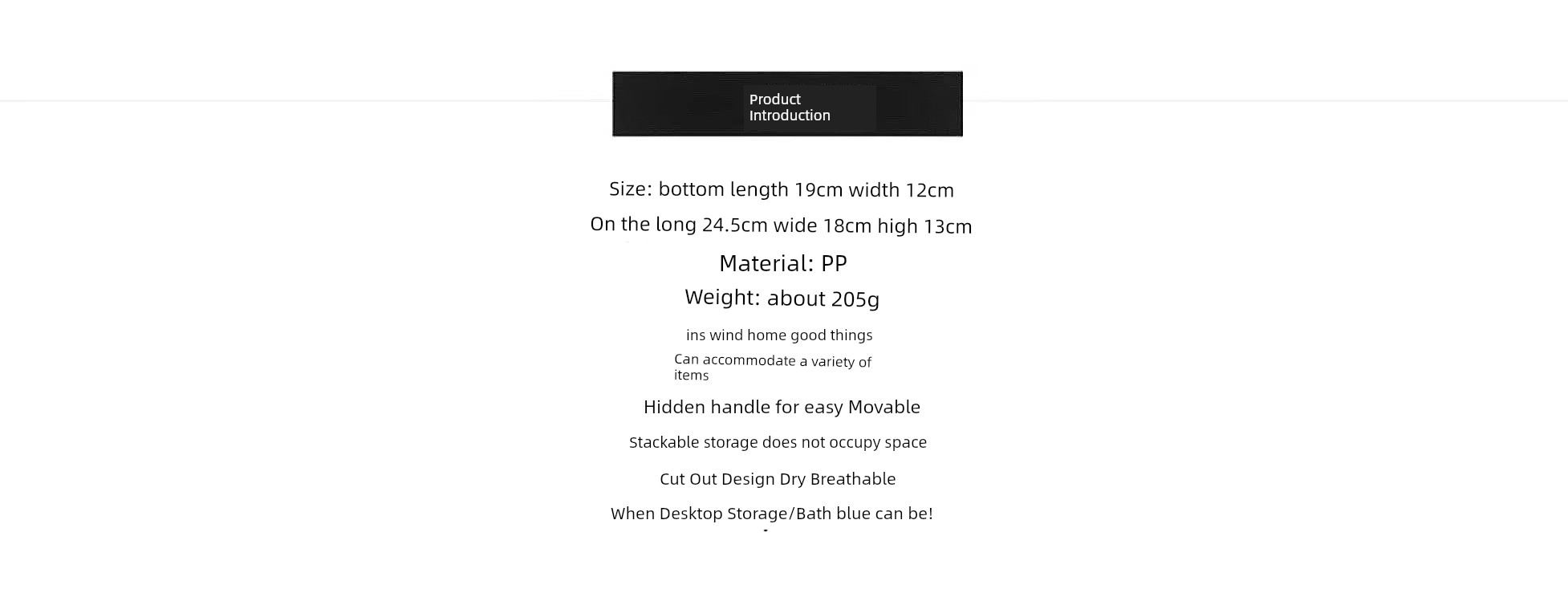 Product Introduction

Size: bottom length 19cm width 12cm

On the long 24.5cm wide 18cm high 13cm

Material: PP

Weight: about 205g

ins wind home good things

Can accommodate a variety of items

Hidden handle for easy Movable

Stackable storage does not occupy space

Cut Out Design Dry Breathable

When Desktop Storage/Bath blue can be!